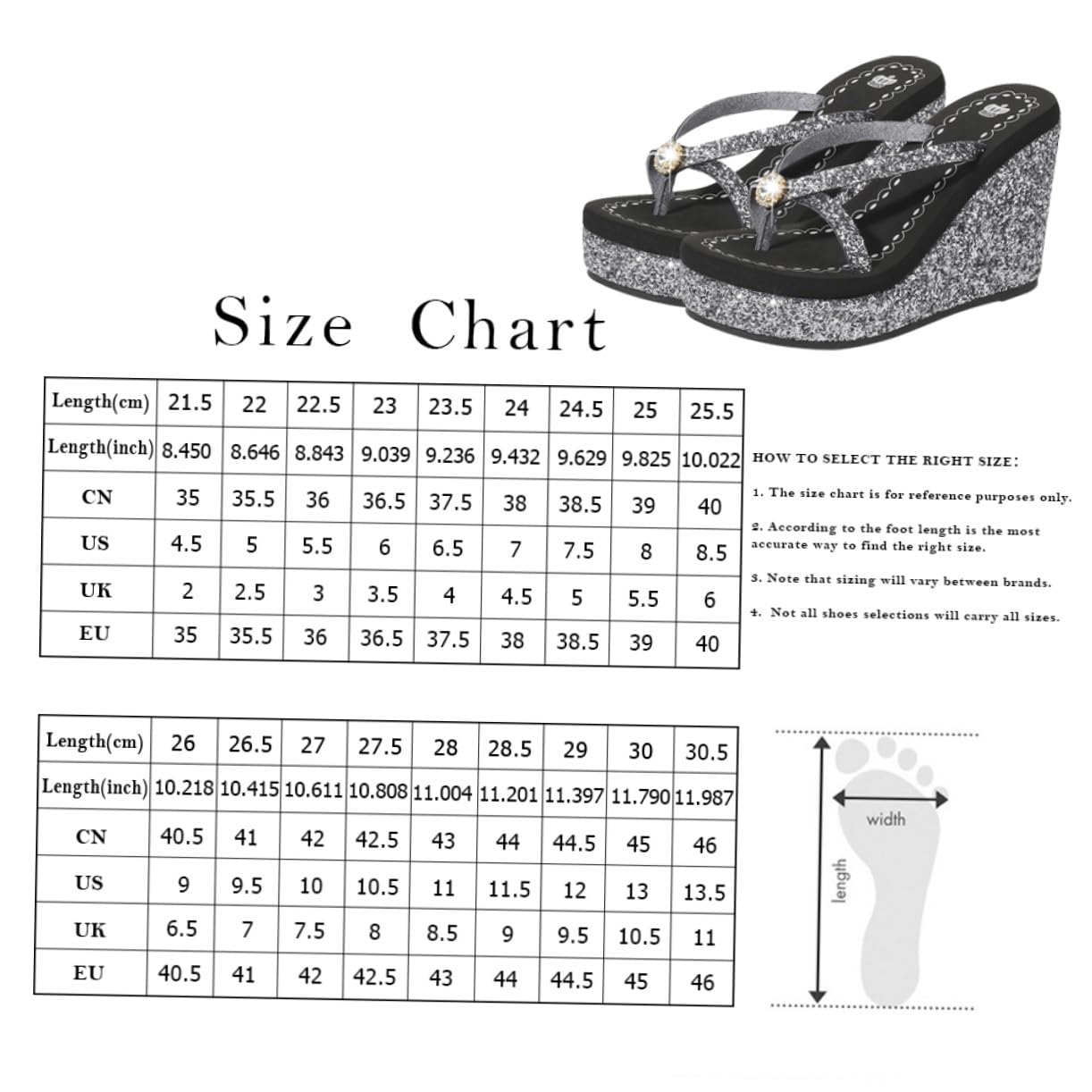 Size Chart

| Length(cm) | 21.5 | 22 | 22.5 | 23 | 23.5 | 24 | 24.5 | 25 | 25.5 |
|---|---|---|---|---|---|---|---|---|---|
| Length(inch) | 8.450 | 8.646 | 8.843 | 9.039 | 9.236 | 9.432 | 9.629 | 9.825 | 10.022 |
| CN | 35 | 35.5 | 36 | 36.5 | 37.5 | 38 | 38.5 | 39 | 40 |
| US | 4.5 | 5 | 5.5 | 6 | 6.5 | 7 | 7.5 | 8 | 8.5 |
| UK | 2 | 2.5 | 3 | 3.5 | 4 | 4.5 | 5 | 5.5 | 6 |
| EU | 35 | 35.5 | 36 | 36.5 | 37.5 | 38 | 38.5 | 39 | 40 |

HOW TO SELECT THE RIGHT SIZE:

1. The size chart is for reference purposes only.

2. According to the foot length is the most accurate way to find the right size.

3. Note that sizing will vary between brands.

4. Not all shoes selections will carry all sizes.

| Length(cm) | 26 | 26.5 | 27 | 27.5 | 28 | 28.5 | 29 | 30 | 30.5 |
|---|---|---|---|---|---|---|---|---|---|
| Length(inch) | 10.218 | 10.415 | 10.611 | 10.808 | 11.004 | 11.201 | 11.397 | 11.790 | 11.987 |
| CN | 40.5 | 41 | 42 | 42.5 | 43 | 44 | 44.5 | 45 | 46 |
| US | 9 | 9.5 | 10 | 10.5 | 11 | 11.5 | 12 | 13 | 13.5 |
| UK | 6.5 | 7 | 7.5 | 8 | 8.5 | 9 | 9.5 | 10.5 | 11 |
| EU | 40.5 | 41 | 42 | 42.5 | 43 | 44 | 44.5 | 45 | 46 |

width

length